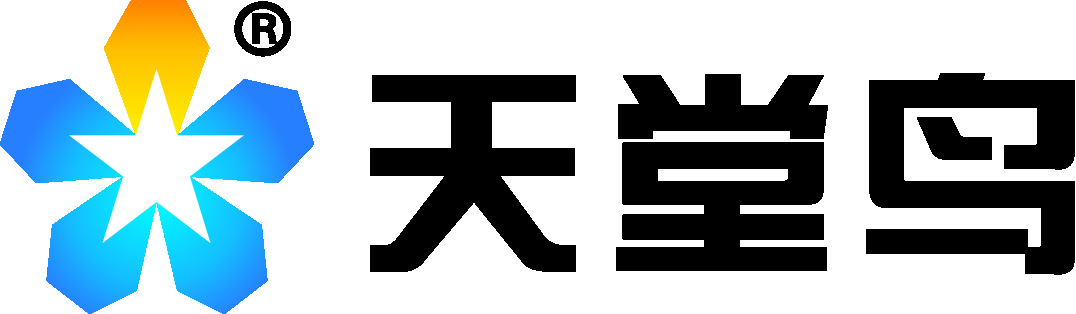 ® 天堂鸟